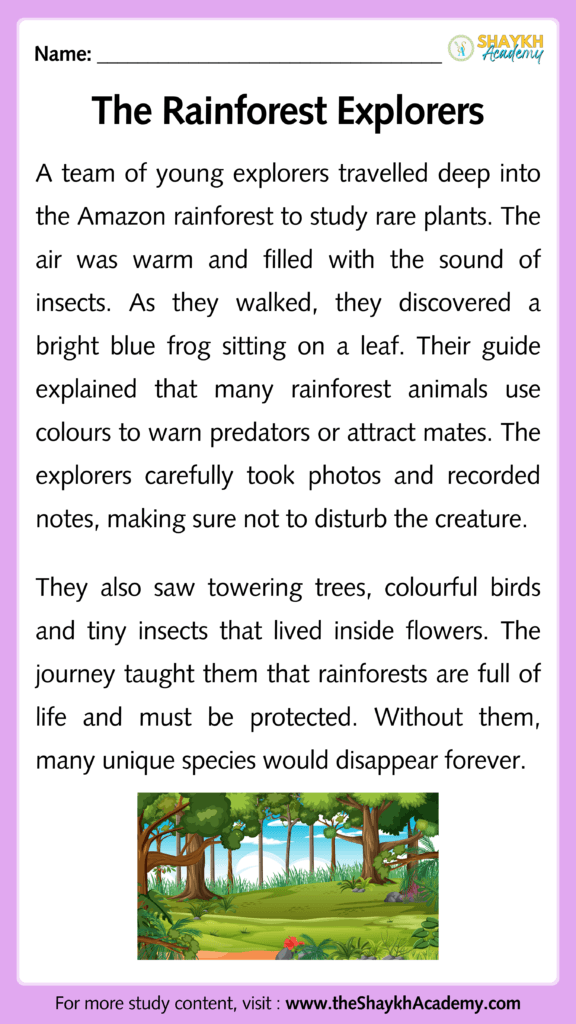 Name: ______________________________

SHAYKH Academy

The Rainforest Explorers

A team of young explorers travelled deep into the Amazon rainforest to study rare plants. The air was warm and filled with the sound of insects. As they walked, they discovered a bright blue frog sitting on a leaf. Their guide explained that many rainforest animals use colours to warn predators or attract mates. The explorers carefully took photos and recorded notes, making sure not to disturb the creature.

They also saw towering trees, colourful birds and tiny insects that lived inside flowers. The journey taught them that rainforests are full of life and must be protected. Without them, many unique species would disappear forever.

For more study content, visit : www.theShaykhAcademy.com